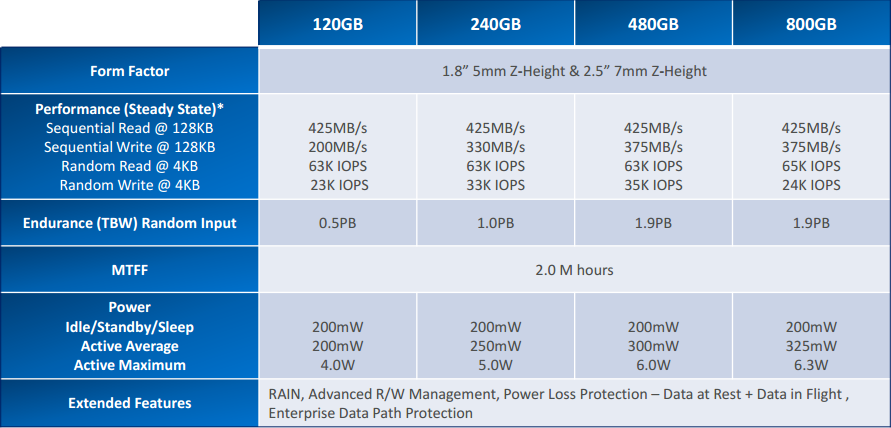 |  | 120GB | 240GB | 480GB | 800GB |
|---|---|---|---|---|
| Form Factor | 1.8" 5mm Z-Height & 2.5" 7mm Z-Height |  |  |  |
| Performance (Steady State)* Sequential Read @ 128KB Sequential Write @ 128KB Random Read @ 4KB Random Write @ 4KB | 425MB/s 200MB/s 63K IOPS 23K IOPS | 425MB/s 330MB/s 63K IOPS 33K IOPS | 425MB/s 375MB/s 63K IOPS 35K IOPS | 425MB/s 375MB/s 65K IOPS 24K IOPS |
| Endurance (TBW) Random Input | 0.5PB | 1.0PB | 1.9PB | 1.9PB |
| MTFF | 2.0 M hours |  |  |  |
| Power Idle/Standby/Sleep Active Average Active Maximum | 200mW 200mW 4.0W | 200mW 250mW 5.0W | 200mW 300mW 6.0W | 200mW 325mW 6.3W |
| Extended Features | RAIN, Advanced R/W Management, Power Loss Protection – Data at Rest + Data in Flight , Enterprise Data Path Protection |  |  |  |